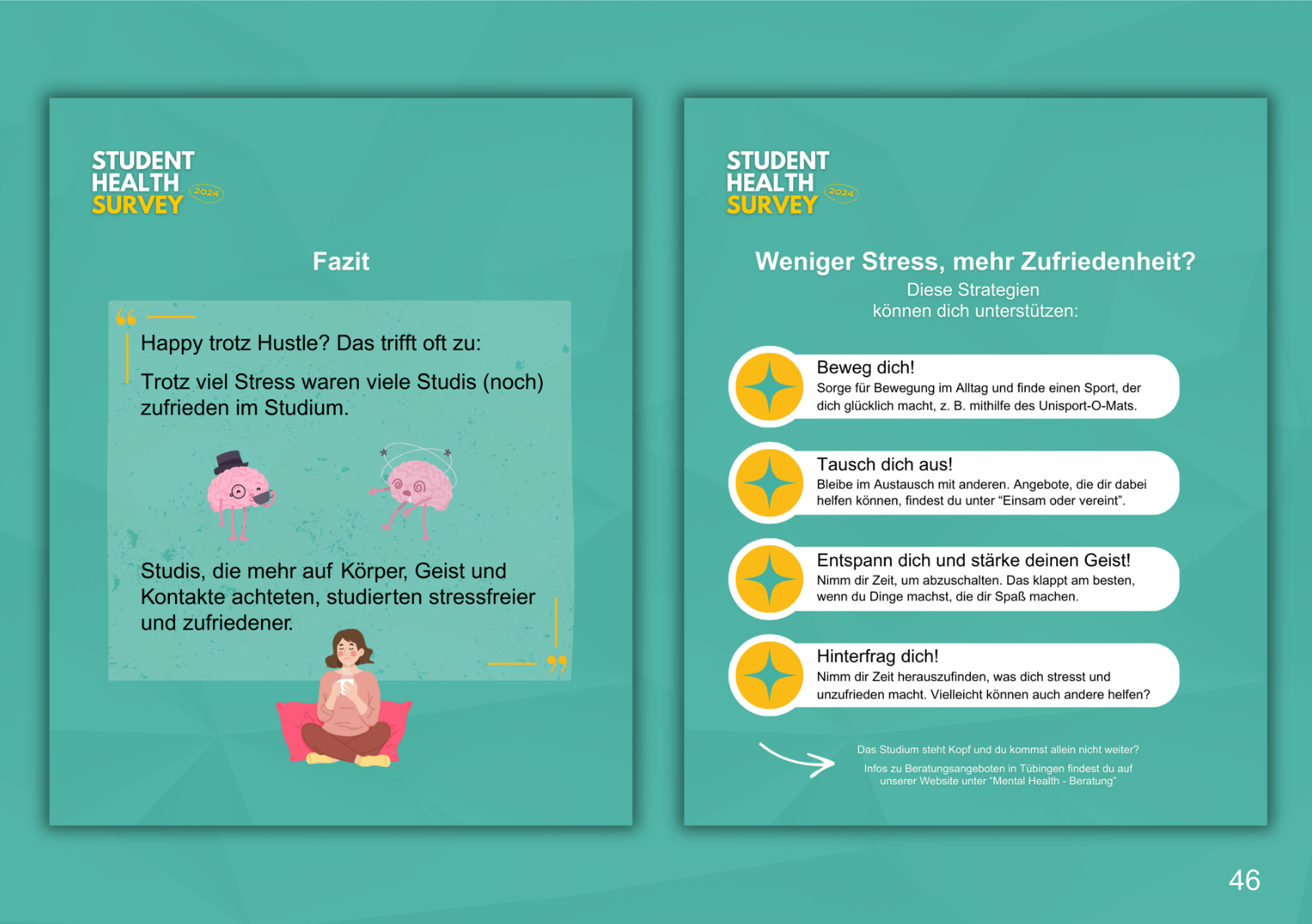 STUDENT
HEALTH
SURVEY 2024

Fazit

Happy trotz Hustle? Das trifft oft zu:

Trotz viel Stress waren viele Studis (noch) zufrieden im Studium.

Studis, die mehr auf Körper, Geist und Kontakte achteten, studierten stressfreier und zufriedener.

STUDENT
HEALTH
SURVEY 2024

Weniger Stress, mehr Zufriedenheit?
Diese Strategien
können dich unterstützen:

Beweg dich!
Sorge für Bewegung im Alltag und finde einen Sport, der dich glücklich macht, z. B. mithilfe des Unisport-O-Mats.

Tausch dich aus!
Bleibe im Austausch mit anderen. Angebote, die dir dabei helfen können, findest du unter "Einsam oder vereint".

Entspann dich und stärke deinen Geist!
Nimm dir Zeit, um abzuschalten. Das klappt am besten, wenn du Dinge machst, die dir Spaß machen.

Hinterfrag dich!
Nimm dir Zeit herauszufinden, was dich stresst und unzufrieden macht. Vielleicht können auch andere helfen?

Das Studium steht Kopf und du kommst allein nicht weiter?

Infos zu Beratungsangeboten in Tübingen findest du auf unserer Website unter "Mental Health - Beratung"

46